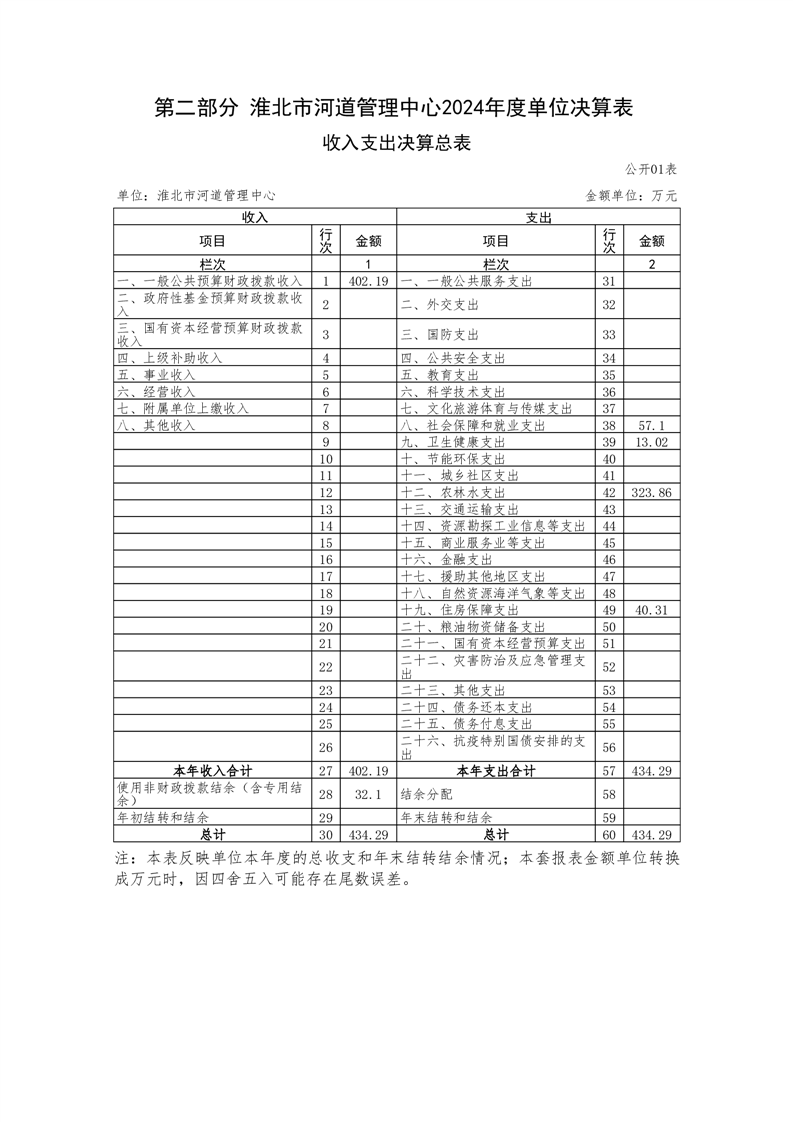 第二部分 淮北市河道管理中心2024年度单位决算表

收入支出决算总表

公开01表

单位：淮北市河道管理中心

金额单位：万元

| 收入 | | | 支出 | | |
|---|---|---|---|---|---|
| 项目 | 行次 | 金额 | 项目 | 行次 | 金额 |
| 栏次 | | 1 | 栏次 | | 2 |
| 一、一般公共预算财政拨款收入 | 1 | 402.19 | 一、一般公共服务支出 | 31 | |
| 二、政府性基金预算财政拨款收入 | 2 | | 二、外交支出 | 32 | |
| 三、国有资本经营预算财政拨款收入 | 3 | | 三、国防支出 | 33 | |
| 四、上级补助收入 | 4 | | 四、公共安全支出 | 34 | |
| 五、事业收入 | 5 | | 五、教育支出 | 35 | |
| 六、经营收入 | 6 | | 六、科学技术支出 | 36 | |
| 七、附属单位上缴收入 | 7 | | 七、文化旅游体育与传媒支出 | 37 | |
| 八、其他收入 | 8 | | 八、社会保障和就业支出 | 38 | 57.1 |
| | 9 | | 九、卫生健康支出 | 39 | 13.02 |
| | 10 | | 十、节能环保支出 | 40 | |
| | 11 | | 十一、城乡社区支出 | 41 | |
| | 12 | | 十二、农林水支出 | 42 | 323.86 |
| | 13 | | 十三、交通运输支出 | 43 | |
| | 14 | | 十四、资源勘探工业信息等支出 | 44 | |
| | 15 | | 十五、商业服务业等支出 | 45 | |
| | 16 | | 十六、金融支出 | 46 | |
| | 17 | | 十七、援助其他地区支出 | 47 | |
| | 18 | | 十八、自然资源海洋气象等支出 | 48 | |
| | 19 | | 十九、住房保障支出 | 49 | 40.31 |
| | 20 | | 二十、粮油物资储备支出 | 50 | |
| | 21 | | 二十一、国有资本经营预算支出 | 51 | |
| | 22 | | 二十二、灾害防治及应急管理支出 | 52 | |
| | 23 | | 二十三、其他支出 | 53 | |
| | 24 | | 二十四、债务还本支出 | 54 | |
| | 25 | | 二十五、债务付息支出 | 55 | |
| | 26 | | 二十六、抗疫特别国债安排的支出 | 56 | |
| 本年收入合计 | 27 | 402.19 | 本年支出合计 | 57 | 434.29 |
| 使用非财政拨款结余（含专用结余） | 28 | 32.1 | 结余分配 | 58 | |
| 年初结转和结余 | 29 | | 年末结转和结余 | 59 | |
| 总计 | 30 | 434.29 | 总计 | 60 | 434.29 |

注：本表反映单位本年度的总收支和年末结转结余情况；本套报表金额单位转换成万元时，因四舍五入可能存在尾数误差。